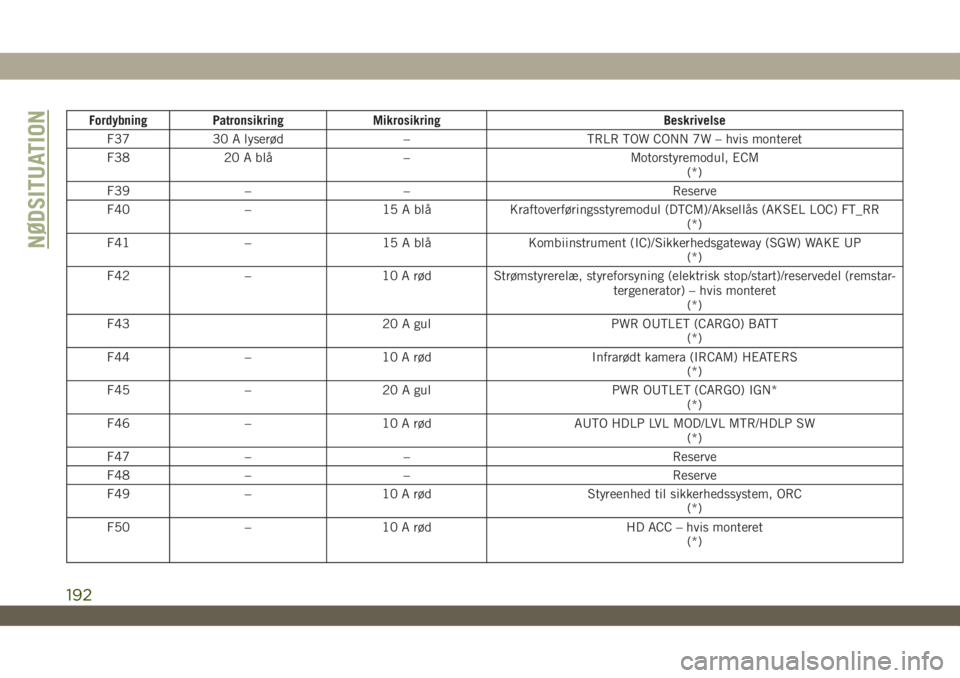 NØDSITUATION

| Fordybning | Patronsikring | Mikrosikring | Beskrivelse |
|---|---|---|---|
| F37 | 30 A lyserød | – | TRLR TOW CONN 7W – hvis monteret |
| F38 | 20 A blå | – | Motorstyremodul, ECM (*) |
| F39 | – | – | Reserve |
| F40 | – | 15 A blå | Kraftoverføringsstyremodul (DTCM)/Aksellås (AKSEL LOC) FT_RR (*) |
| F41 | – | 15 A blå | Kombiinstrument (IC)/Sikkerhedsgateway (SGW) WAKE UP (*) |
| F42 | – | 10 A rød | Strømstyrerelæ, styreforsyning (elektrisk stop/start)/reservedel (remstartergenerator) – hvis monteret (*) |
| F43 | | 20 A gul | PWR OUTLET (CARGO) BATT (*) |
| F44 | – | 10 A rød | Infrarødt kamera (IRCAM) HEATERS (*) |
| F45 | – | 20 A gul | PWR OUTLET (CARGO) IGN* (*) |
| F46 | – | 10 A rød | AUTO HDLP LVL MOD/LVL MTR/HDLP SW (*) |
| F47 | – | – | Reserve |
| F48 | – | – | Reserve |
| F49 | – | 10 A rød | Styreenhed til sikkerhedssystem, ORC (*) |
| F50 | – | 10 A rød | HD ACC – hvis monteret (*) |

192

carmanualsonline.info